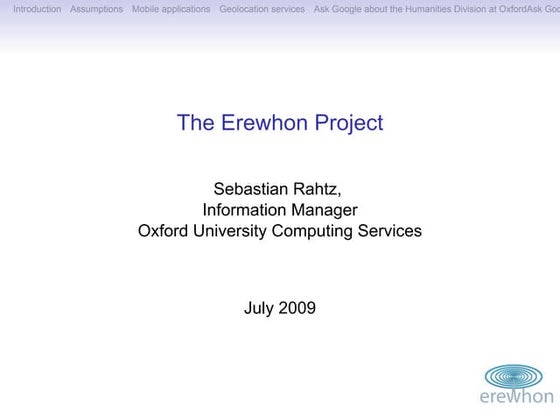 Introduction Assumptions Mobile applications Geolocation services Ask Google about the Humanities Division at OxfordAsk Goo

The Erewhon Project

Sebastian Rahtz,
Information Manager
Oxford University Computing Services

July 2009

erewhon